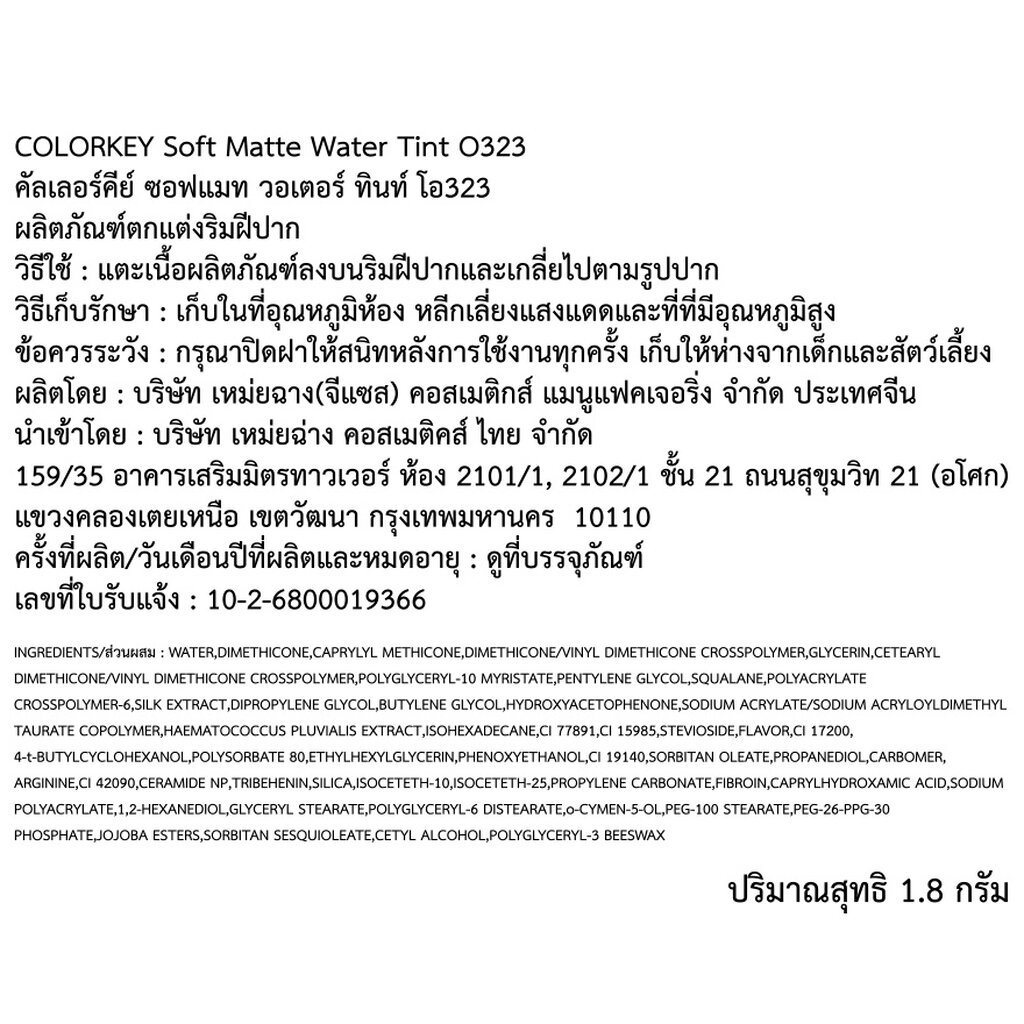 COLORKEY Soft Matte Water Tint O323
คัลเลอร์คีย์ ซอฟแมท วอเตอร์ ทินท์ โอ323
ผลิตภัณฑ์ตกแต่งริมฝีปาก
วิธีใช้ : แตะเนื้อผลิตภัณฑ์ลงบนริมฝีปากและเกลี่ยไปตามรูปปาก
วิธีเก็บรักษา : เก็บในที่อุณหภูมิห้อง หลีกเลี่ยงแสงแดดและที่ที่มีอุณหภูมิสูง
ข้อควรระวัง : กรุณาปิดฝาให้สนิทหลังการใช้งานทุกครั้ง เก็บให้ห่างจากเด็กและสัตว์เลี้ยง
ผลิตโดย : บริษัท เหม่ยฉาง(จีแซส) คอสเมติกส์ แมนูแฟคเจอริ่ง จำกัด ประเทศจีน
นำเข้าโดย : บริษัท เหม่ยฉ่าง คอสเมติคส์ ไทย จำกัด
159/35 อาคารเสริมมิตรทาวเวอร์ ห้อง 2101/1, 2102/1 ชั้น 21 ถนนสุขุมวิท 21 (อโศก)
แขวงคลองเตยเหนือ เขตวัฒนา กรุงเทพมหานคร 10110
ครั้งที่ผลิต/วันเดือนปีที่ผลิตและหมดอายุ : ดูที่บรรจุภัณฑ์
เลขที่ใบรับแจ้ง : 10-2-6800019366

INGREDIENTS/ส่วนผสม : WATER,DIMETHICONE,CAPRYLYL METHICONE,DIMETHICONE/VINYL DIMETHICONE CROSSPOLYMER,GLYCERIN,CETEARYL DIMETHICONE/VINYL DIMETHICONE CROSSPOLYMER,POLYGLYCERYL-10 MYRISTATE,PENTYLENE GLYCOL,SQUALANE,POLYACRYLATE CROSSPOLYMER-6,SILK EXTRACT,DIPROPYLENE GLYCOL,BUTYLENE GLYCOL,HYDROXYACETOPHENONE,SODIUM ACRYLATE/SODIUM ACRYLOYLDIMETHYL TAURATE COPOLYMER,HAEMATOCOCCUS PLUVIALIS EXTRACT,ISOHEXADECANE,CI 77891,CI 15985,STEVIOSIDE,FLAVOR,CI 17200, 4-t-BUTYLCYCLOHEXANOL,POLYSORBATE 80,ETHYLHEXYLGLYCERIN,PHENOXYETHANOL,CI 19140,SORBITAN OLEATE,PROPANEDIOL,CARBOMER, ARGININE,CI 42090,CERAMIDE NP,TRIBEHENIN,SILICA,ISOCETETH-10,ISOCETETH-25,PROPYLENE CARBONATE,FIBROIN,CAPRYLHYDROXAMIC ACID,SODIUM POLYACRYLATE,1,2-HEXANEDIOL,GLYCERYL STEARATE,POLYGLYCERYL-6 DISTEARATE,o-CYMEN-5-OL,PEG-100 STEARATE,PEG-26-PPG-30 PHOSPHATE,JOJOBA ESTERS,SORBITAN SESQUIOLEATE,CETYL ALCOHOL,POLYGLYCERYL-3 BEESWAX

ปริมาณสุทธิ 1.8 กรัม